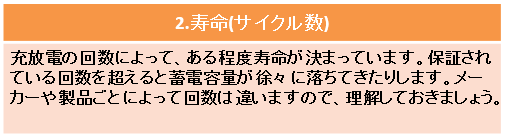 2.寿命(サイクル数)

充放電の回数によって、ある程度寿命が決まっています。保証されている回数を超えると蓄電容量が徐々に落ちてきたりします。メーカーや製品ごとによって回数は違いますので、理解しておきましょう。